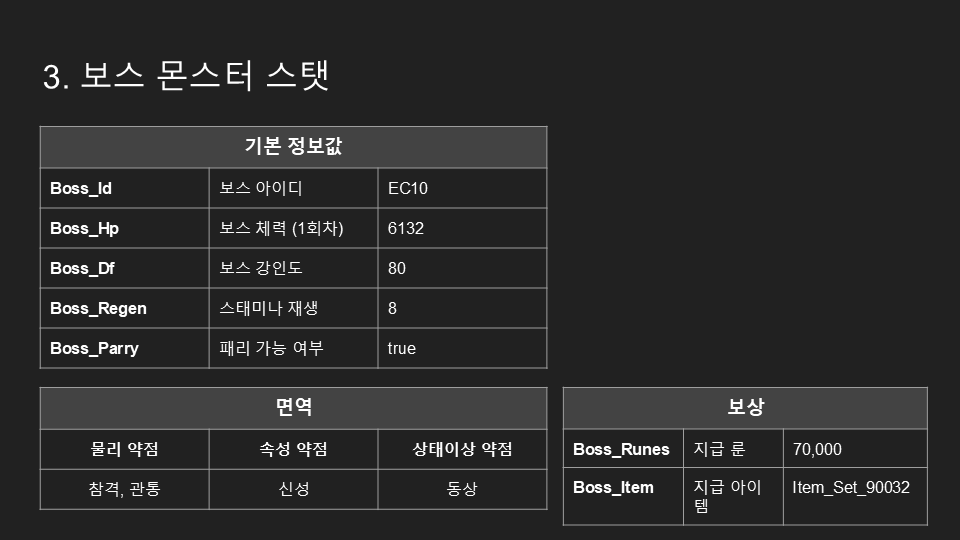 3. 보스 몬스터 스탯

| 기본 정보값 | | |
|---|---|---|
| Boss_Id | 보스 아이디 | EC10 |
| Boss_Hp | 보스 체력 (1회차) | 6132 |
| Boss_Df | 보스 강인도 | 80 |
| Boss_Regen | 스태미나 재생 | 8 |
| Boss_Parry | 패리 가능 여부 | true |

| 면역 | | |
|---|---|---|
| 물리 약점 | 속성 약점 | 상태이상 약점 |
| 참격, 관통 | 신성 | 동상 |

| 보상 | | |
|---|---|---|
| Boss_Runes | 지급 룬 | 70,000 |
| Boss_Item | 지급 아이템 | Item_Set_90032 |